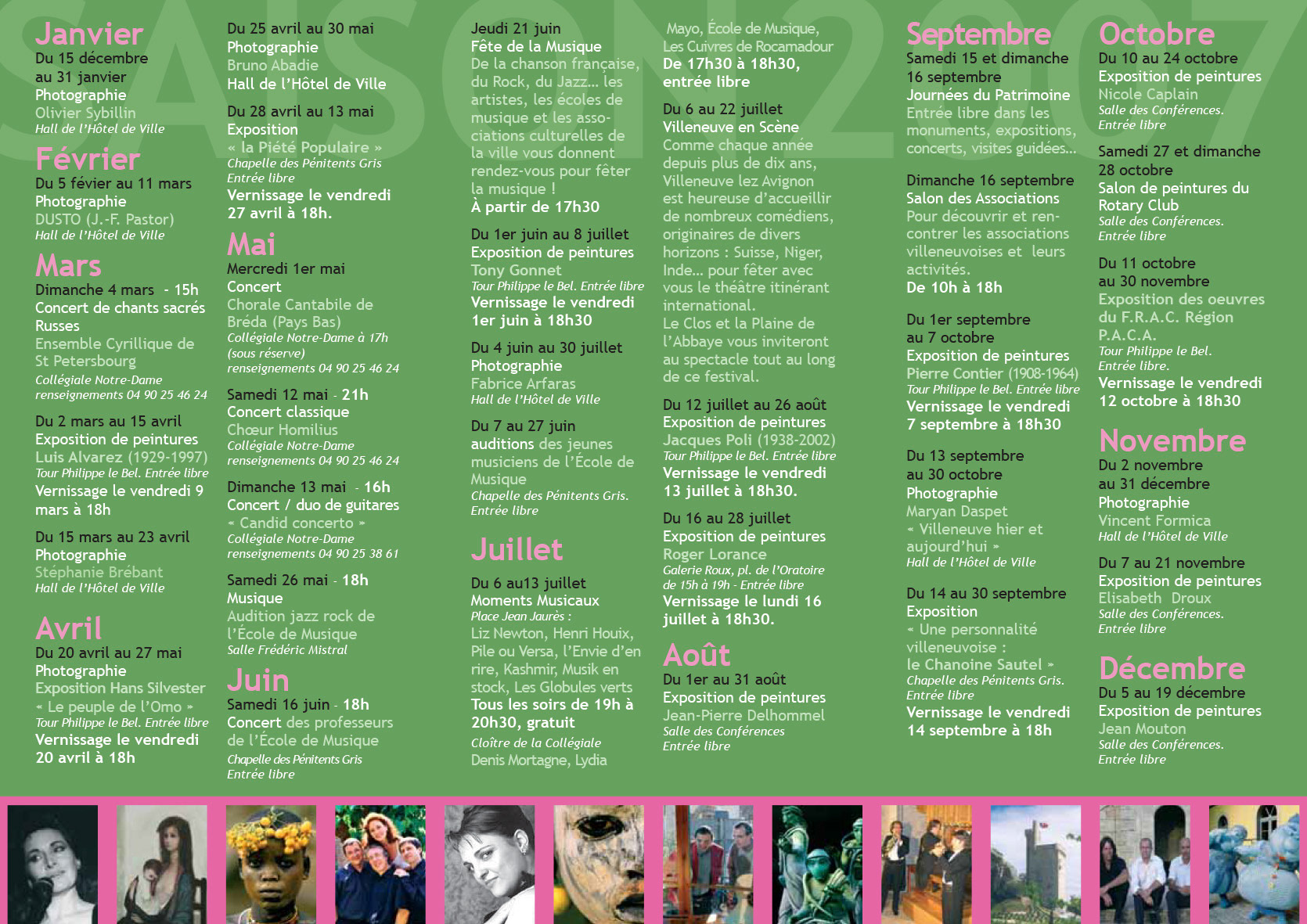 SAISON 2007

Janvier
Du 15 décembre au 31 janvier
Photographie
Olivier Sybillin
Hall de l'Hôtel de Ville

Février
Du 5 févier au 11 mars
Photographie
DUSTO (J.-F. Pastor)
Hall de l'Hôtel de Ville

Mars
Dimanche 4 mars - 15h
Concert de chants sacrés Russes
Ensemble Cyrillique de St Petersbourg
Collégiale Notre-Dame
renseignements 04 90 25 46 24

Du 2 mars au 15 avril
Exposition de peintures
Luis Alvarez (1929-1997)
Tour Philippe le Bel. Entrée libre
Vernissage le vendredi 9 mars à 18h

Du 15 mars au 23 avril
Photographie
Stéphanie Brébant
Hall de l'Hôtel de Ville

Avril
Du 20 avril au 27 mai
Photographie
Exposition Hans Silvester
« Le peuple de l'Omo »
Tour Philippe le Bel. Entrée libre
Vernissage le vendredi 20 avril à 18h

Du 25 avril au 30 mai
Photographie
Bruno Abadie
Hall de l'Hôtel de Ville

Du 28 avril au 13 mai
Exposition
« la Piété Populaire »
Chapelle des Pénitents Gris
Entrée libre
Vernissage le vendredi 27 avril à 18h.

Mai
Mercredi 1er mai
Concert
Chorale Cantabile de Bréda (Pays Bas)
Collégiale Notre-Dame à 17h
(sous réserve)
renseignements 04 90 25 46 24

Samedi 12 mai - 21h
Concert classique
Chœur Homilius
Collégiale Notre-Dame
renseignements 04 90 25 46 24

Dimanche 13 mai - 16h
Concert / duo de guitares
« Candid concerto »
Collégiale Notre-Dame
renseignements 04 90 25 38 61

Samedi 26 mai - 18h
Musique
Audition jazz rock de l'École de Musique
Salle Frédéric Mistral

Juin
Samedi 16 juin - 18h
Concert des professeurs de l'École de Musique
Chapelle des Pénitents Gris
Entrée libre

Jeudi 21 juin
Fête de la Musique
De la chanson française, du Rock, du Jazz... les artistes, les écoles de musique et les associations culturelles de la ville vous donnent rendez-vous pour fêter la musique !
À partir de 17h30

Du 1er juin au 8 juillet
Exposition de peintures
Tony Gonnet
Tour Philippe le Bel. Entrée libre
Vernissage le vendredi 1er juin à 18h30

Du 4 juin au 30 juillet
Photographie
Fabrice Arfaras
Hall de l'Hôtel de Ville

Du 7 au 27 juin
auditions des jeunes musiciens de l'École de Musique
Chapelle des Pénitents Gris.
Entrée libre

Juillet
Du 6 au13 juillet
Moments Musicaux
Place Jean Jaurès :
Liz Newton, Henri Houix, Pile ou Versa, l'Envie d'en rire, Kashmir, Musik en stock, Les Globules verts
Tous les soirs de 19h à 20h30, gratuit
Cloître de la Collégiale
Denis Mortagne, Lydia Mayo, École de Musique, Les Cuivres de Rocamadour
De 17h30 à 18h30, entrée libre

Du 6 au 22 juillet
Villeneuve en Scène
Comme chaque année depuis plus de dix ans, Villeneuve lez Avignon est heureuse d'accueillir de nombreux comédiens, originaires de divers horizons : Suisse, Niger, Inde... pour fêter avec vous le théâtre itinérant international.
Le Clos et la Plaine de l'Abbaye vous inviteront au spectacle tout au long de ce festival.

Du 12 juillet au 26 août
Exposition de peintures
Jacques Poli (1938-2002)
Tour Philippe le Bel. Entrée libre
Vernissage le vendredi 13 juillet à 18h30.

Du 16 au 28 juillet
Exposition de peintures
Roger Lorance
Galerie Roux, pl. de l'Oratoire de 15h à 19h - Entrée libre
Vernissage le lundi 16 juillet à 18h30.

Août
Du 1er au 31 août
Exposition de peintures
Jean-Pierre Delhommel
Salle des Conférences
Entrée libre

Septembre
Samedi 15 et dimanche 16 septembre
Journées du Patrimoine
Entrée libre dans les monuments, expositions, concerts, visites guidées...

Dimanche 16 septembre
Salon des Associations
Pour découvrir et rencontrer les associations villeneuvoises et leurs activités.
De 10h à 18h

Du 1er septembre au 7 octobre
Exposition de peintures
Pierre Contier (1908-1964)
Tour Philippe le Bel. Entrée libre
Vernissage le vendredi 7 septembre à 18h30

Du 13 septembre au 30 octobre
Photographie
Maryan Daspet
« Villeneuve hier et aujourd'hui »
Hall de l'Hôtel de Ville

Du 14 au 30 septembre
Exposition
« Une personnalité villeneuvoise : le Chanoine Sautel »
Chapelle des Pénitents Gris.
Entrée libre
Vernissage le vendredi 14 septembre à 18h

Octobre
Du 10 au 24 octobre
Exposition de peintures
Nicole Caplain
Salle des Conférences.
Entrée libre

Samedi 27 et dimanche 28 octobre
Salon de peintures du Rotary Club
Salle des Conférences.
Entrée libre

Du 11 octobre au 30 novembre
Exposition des oeuvres du F.R.A.C. Région P.A.C.A.
Tour Philippe le Bel.
Entrée libre.
Vernissage le vendredi 12 octobre à 18h30

Novembre
Du 2 novembre au 31 décembre
Photographie
Vincent Formica
Hall de l'Hôtel de Ville

Du 7 au 21 novembre
Exposition de peintures
Elisabeth Droux
Salle des Conférences.
Entrée libre

Décembre
Du 5 au 19 décembre
Exposition de peintures
Jean Mouton
Salle des Conférences.
Entrée libre